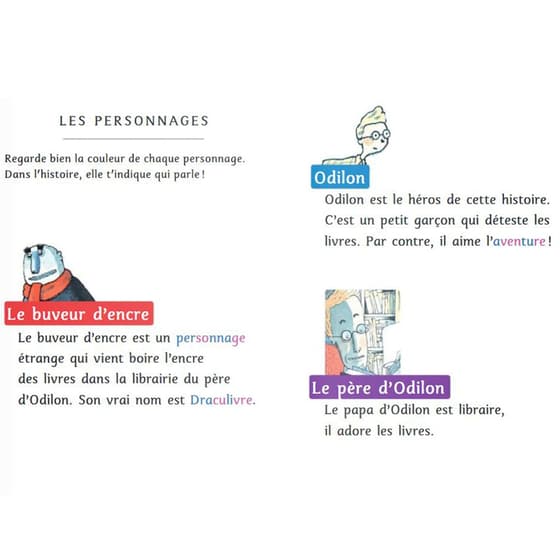 LES PERSONNAGES

Regarde bien la couleur de chaque personnage. Dans l'histoire, elle t'indique qui parle !

Le buveur d'encre

Le buveur d'encre est un personnage étrange qui vient boire l'encre des livres dans la librairie du père d'Odilon. Son vrai nom est Draculivre.

Odilon

Odilon est le héros de cette histoire. C'est un petit garçon qui déteste les livres. Par contre, il aime l'aventure !

Le père d'Odilon

Le papa d'Odilon est libraire, il adore les livres.